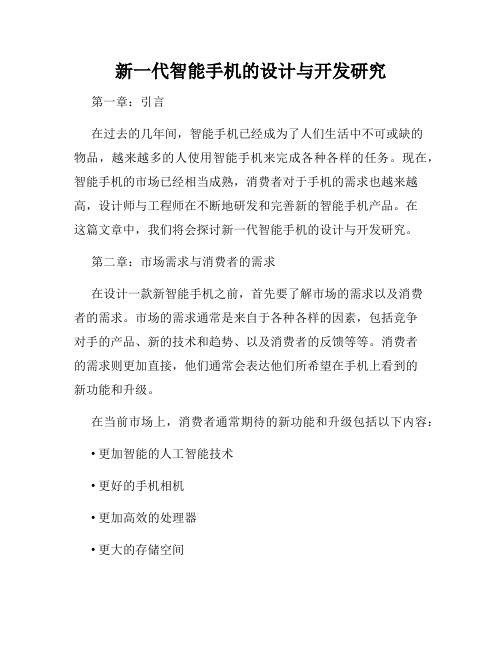 新一代智能手机的设计与开发研究

第一章：引言

在过去的几年间，智能手机已经成为了人们生活中不可或缺的物品，越来越多的人使用智能手机来完成各种各样的任务。现在，智能手机的市场已经相当成熟，消费者对于手机的需求也越来越高，设计师与工程师在不断地研发和完善新的智能手机产品。在这篇文章中，我们将会探讨新一代智能手机的设计与开发研究。

第二章：市场需求与消费者的需求

在设计一款新智能手机之前，首先要了解市场的需求以及消费者的需求。市场的需求通常是来自于各种各样的因素，包括竞争对手的产品、新的技术和趋势、以及消费者的反馈等等。消费者的需求则更加直接，他们通常会表达他们所希望在手机上看到的新功能和升级。

在当前市场上，消费者通常期待的新功能和升级包括以下内容：

• 更加智能的人工智能技术

• 更好的手机相机

• 更加高效的处理器

• 更大的存储空间